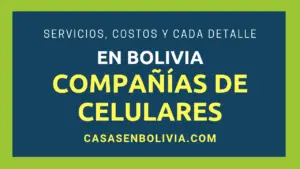 SERVICIOS, COSTOS Y CADA DETALLE

EN BOLIVIA

COMPAÑÍAS DE CELULARES

CASASENBOLIVIA.COM